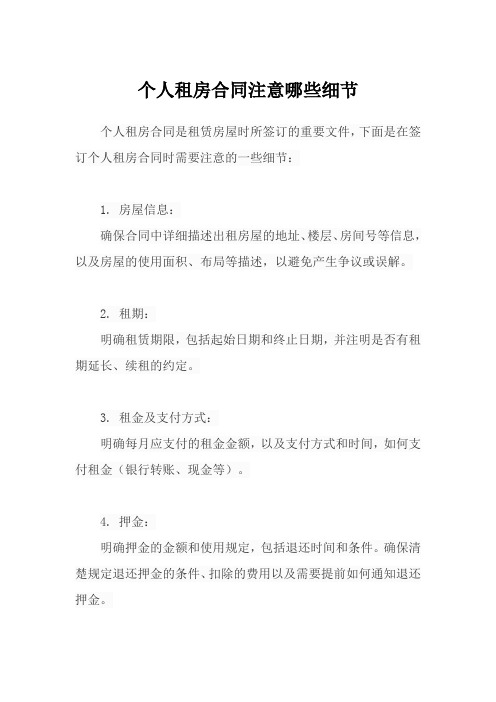 个人租房合同注意哪些细节

个人租房合同是租赁房屋时所签订的重要文件，下面是在签订个人租房合同时需要注意的一些细节：

1. 房屋信息：

确保合同中详细描述出租房屋的地址、楼层、房间号等信息，以及房屋的使用面积、布局等描述，以避免产生争议或误解。

2. 租期：

明确租赁期限，包括起始日期和终止日期，并注明是否有租期延长、续租的约定。

3. 租金及支付方式：

明确每月应支付的租金金额，以及支付方式和时间，如何支付租金（银行转账、现金等）。

4. 押金：

明确押金的金额和使用规定，包括退还时间和条件。确保清楚规定退还押金的条件、扣除的费用以及需要提前如何通知退还押金。